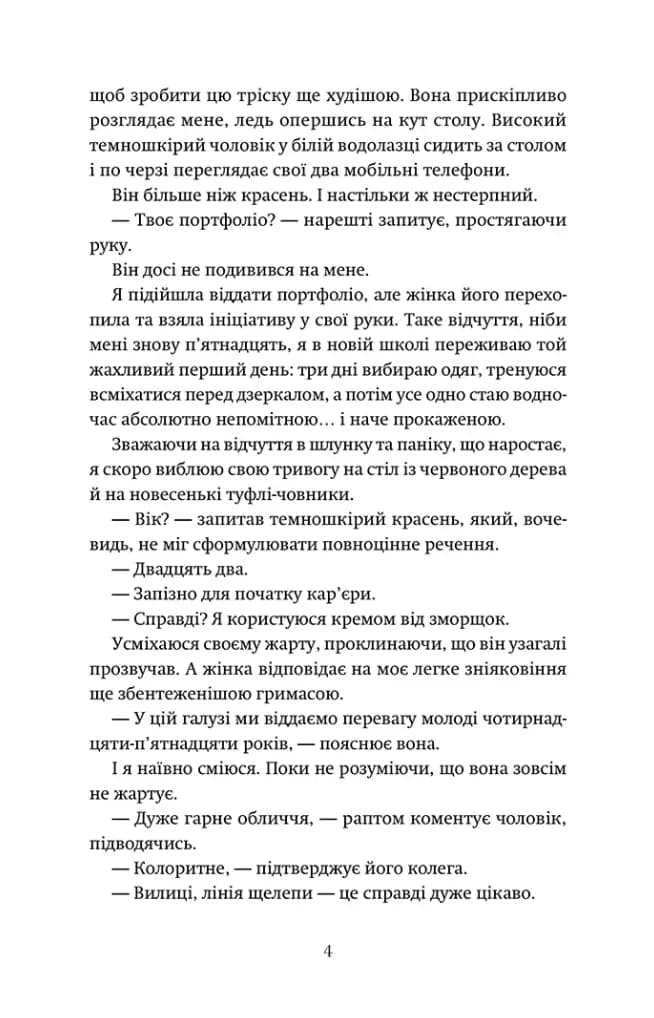 щоб зробити цю тріску ще худішою. Вона прискіпливо розглядає мене, ледь опершись на кут столу. Високий темношкірий чоловік у білій водолазці сидить за столом і по черзі переглядає свої два мобільні телефони.

Він більше ніж красень. І настільки ж нестерпний.

— Твоє портфоліо? — нарешті запитує, простягаючи руку.

Він досі не подивився на мене.

Я підійшла віддати портфоліо, але жінка його перехопила та взяла ініціативу у свої руки. Таке відчуття, ніби мені знову п'ятнадцять, я в новій школі переживаю той жахливий перший день: три дні вибираю одяг, тренуюся всміхатися перед дзеркалом, а потім усе одно стаю водночас абсолютно непомітною… і наче прокаженою.

Зважаючи на відчуття в шлунку та паніку, що наростає, я скоро виблюю свою тривогу на стіл із червоного дерева й на новесенькі туфлі-човники.

— Вік? — запитав темношкірий красень, який, вочевидь, не міг сформулювати повноцінне речення.

— Двадцять два.

— Запізно для початку кар'єри.

— Справді? Я користуюся кремом від зморщок.

Усміхаюся своєму жарту, проклинаючи, що він узагалі прозвучав. А жінка відповідає на моє легке зніяковіння ще збентеженішою гримасою.

— У цій галузі ми віддаємо перевагу молоді чотирнадцяти-п'ятнадцяти років, — пояснює вона.

І я наївно сміюся. Поки не розуміючи, що вона зовсім не жартує.

— Дуже гарне обличчя, — раптом коментує чоловік, підводячись.

— Колоритне, — підтверджує його колега.

— Вилиці, лінія щелепи — це справді дуже цікаво.

4